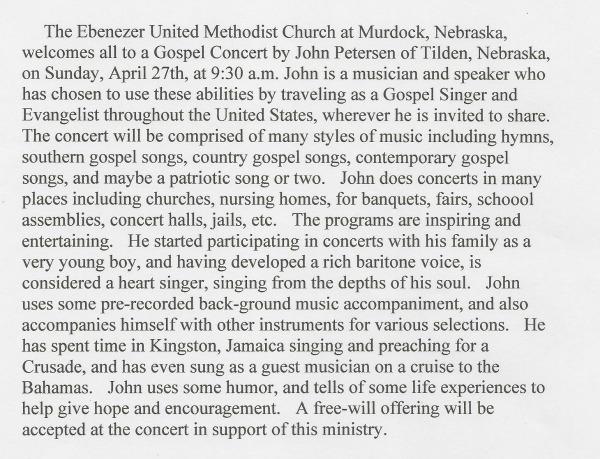 The Ebenezer United Methodist Church at Murdock, Nebraska, welcomes all to a Gospel Concert by John Petersen of Tilden, Nebraska, on Sunday, April 27th, at 9:30 a.m. John is a musician and speaker who has chosen to use these abilities by traveling as a Gospel Singer and Evangelist throughout the United States, wherever he is invited to share. The concert will be comprised of many styles of music including hymns, southern gospel songs, country gospel songs, contemporary gospel songs, and maybe a patriotic song or two. John does concerts in many places including churches, nursing homes, for banquets, fairs, schoool assemblies, concert halls, jails, etc. The programs are inspiring and entertaining. He started participating in concerts with his family as a very young boy, and having developed a rich baritone voice, is considered a heart singer, singing from the depths of his soul. John uses some pre-recorded back-ground music accompaniment, and also accompanies himself with other instruments for various selections. He has spent time in Kingston, Jamaica singing and preaching for a Crusade, and has even sung as a guest musician on a cruise to the Bahamas. John uses some humor, and tells of some life experiences to help give hope and encouragement. A free-will offering will be accepted at the concert in support of this ministry.